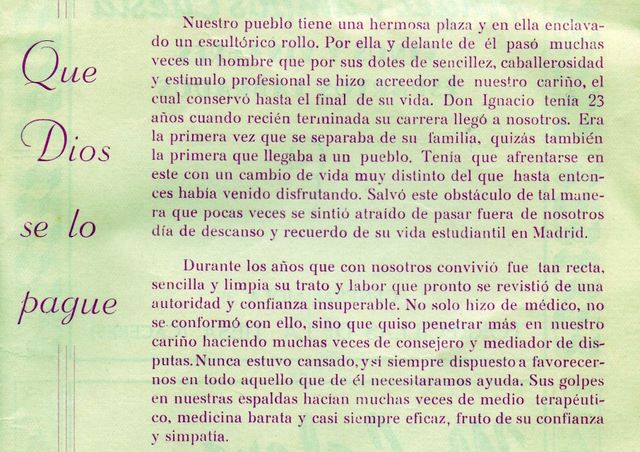 Que Dios se lo pague

Nuestro pueblo tiene una hermosa plaza y en ella enclavado un escultórico rollo. Por ella y delante de él pasó muchas veces un hombre que por sus dotes de sencillez, caballerosidad y estímulo profesional se hizo acreedor de nuestro cariño, el cual conservó hasta el final de su vida. Don Ignacio tenía 23 años cuando recién terminada su carrera llegó a nosotros. Era la primera vez que se separaba de su familia, quizás también la primera que llegaba a un pueblo. Tenía que afrentarse en este con un cambio de vida muy distinto del que hasta entonces había venido disfrutando. Salvó este obstáculo de tal manera que pocas veces se sintió atraído de pasar fuera de nosotros día de descanso y recuerdo de su vida estudiantil en Madrid.

Durante los años que con nosotros convivió fue tan recta, sencilla y limpia su trato y labor que pronto se revistió de una autoridad y confianza insuperable. No solo hizo de médico, no se conformó con ello, sino que quiso penetrar más en nuestro cariño haciendo muchas veces de consejero y mediador de disputas. Nunca estuvo cansado, y si siempre dispuesto a favorecernos en todo aquello que de él necesitaramos ayuda. Sus golpes en nuestras espaldas hacían muchas veces de medio terapéutico, medicina barata y casi siempre eficaz, fruto de su confianza y simpatía.